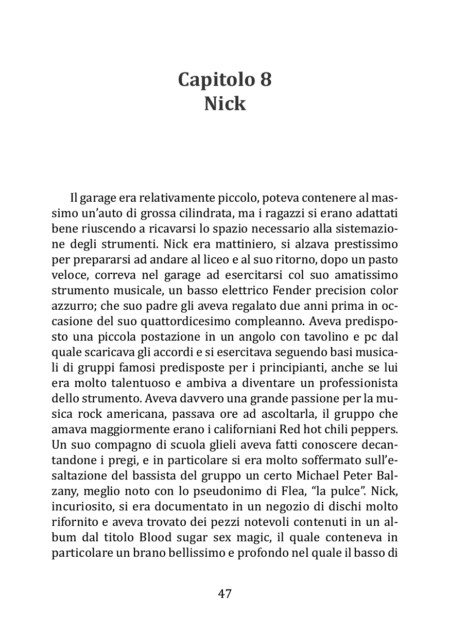 Capitolo 8
Nick

Il garage era relativamente piccolo, poteva contenere al massimo un'auto di grossa cilindrata, ma i ragazzi si erano adattati bene riuscendo a ricavarsi lo spazio necessario alla sistemazione degli strumenti. Nick era mattiniero, si alzava prestissimo per prepararsi ad andare al liceo e al suo ritorno, dopo un pasto veloce, correva nel garage ad esercitarsi col suo amatissimo strumento musicale, un basso elettrico Fender precision color azzurro; che suo padre gli aveva regalato due anni prima in occasione del suo quattordicesimo compleanno. Aveva predisposto una piccola postazione in un angolo con tavolino e pc dal quale scaricava gli accordi e si esercitava seguendo basi musicali di gruppi famosi predisposte per i principianti, anche se lui era molto talentuoso e ambiva a diventare un professionista dello strumento. Aveva davvero una grande passione per la musica rock americana, passava ore ad ascoltarla, il gruppo che amava maggiormente erano i californiani Red hot chili peppers. Un suo compagno di scuola glieli aveva fatti conoscere decantandone i pregi, e in particolare si era molto soffermato sull'esaltazione del bassista del gruppo un certo Michael Peter Balzany, meglio noto con lo pseudonimo di Flea, "la pulce". Nick, incuriosito, si era documentato in un negozio di dischi molto rifornito e aveva trovato dei pezzi notevoli contenuti in un album dal titolo Blood sugar sex magic, il quale conteneva in particolare un brano bellissimo e profondo nel quale il basso di

47